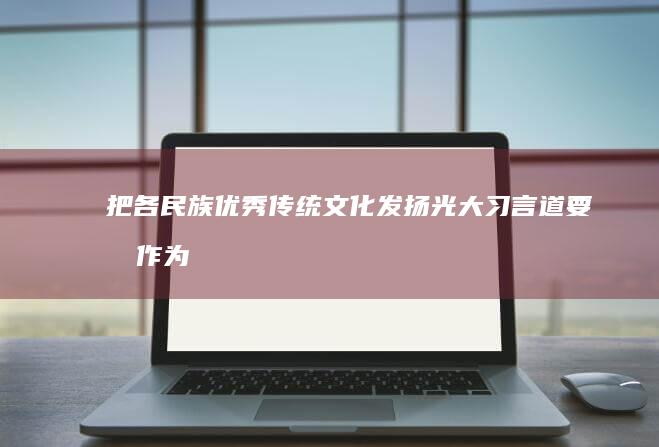 把各民族优秀传统文化发扬光大习言道要作为